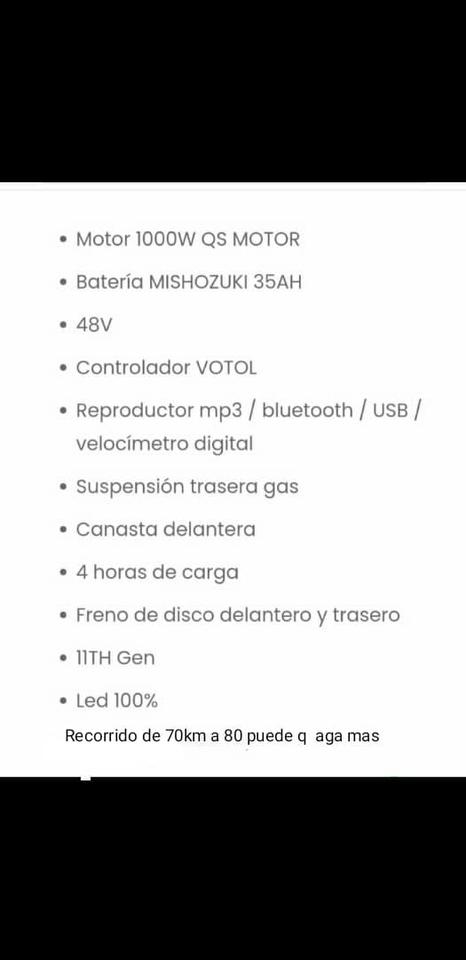 • Motor 1000W QS MOTOR
• Batería MISHOZUKI 35AH
• 48V
• Controlador VOTOL
• Reproductor mp3 / bluetooth / USB / velocímetro digital
• Suspensión trasera gas
• Canasta delantera
• 4 horas de carga
• Freno de disco delantero y trasero
• 11TH Gen
• Led 100%

Recorrido de 70km a 80 puede q aga mas